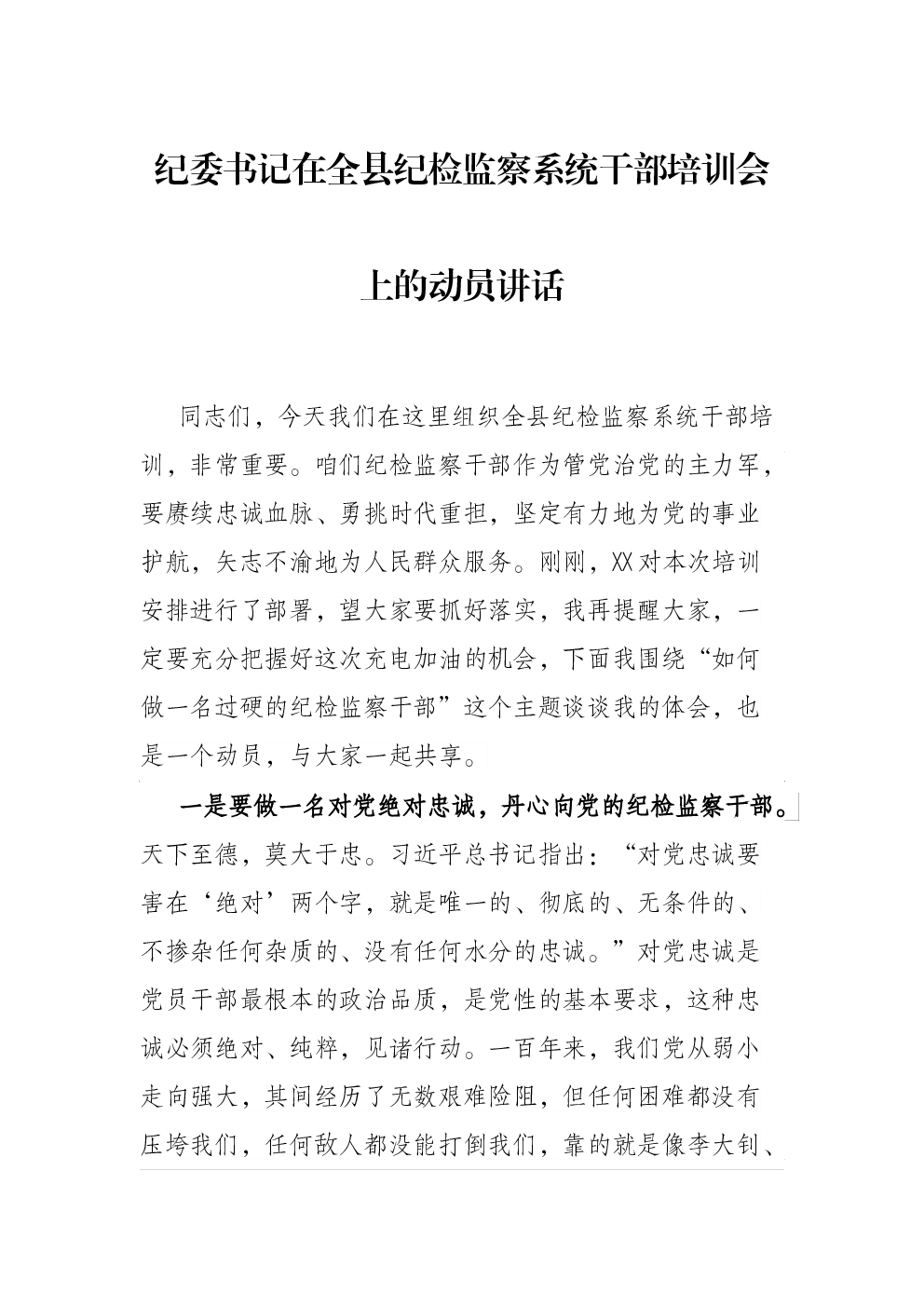 纪委书记在全县纪检监察系统干部培训会上的动员讲话

同志们，今天我们在这里组织全县纪检监察系统干部培训，非常重要。咱们纪检监察干部作为管党治党的主力军，要赓续忠诚血脉、勇挑时代重担，坚定有力地为党的事业护航，矢志不渝地为人民群众服务。刚刚，XX对本次培训安排进行了部署，望大家要抓好落实，我再提醒大家，一定要充分把握好这次充电加油的机会，下面我围绕“如何做一名过硬的纪检监察干部”这个主题谈谈我的体会，也是一个动员，与大家一起共享。

一是要做一名对党绝对忠诚，丹心向党的纪检监察干部。天下至德，莫大于忠。习近平总书记指出：“对党忠诚要害在‘绝对’两个字，就是唯一的、彻底的、无条件的、不掺杂任何杂质的、没有任何水分的忠诚。”对党忠诚是党员干部最根本的政治品质，是党性的基本要求，这种忠诚必须绝对、纯粹，见诸行动。一百年来，我们党从弱小走向强大，其间经历了无数艰难险阻，但任何困难都没有压垮我们，任何敌人都没能打倒我们，靠的就是像李大钊、